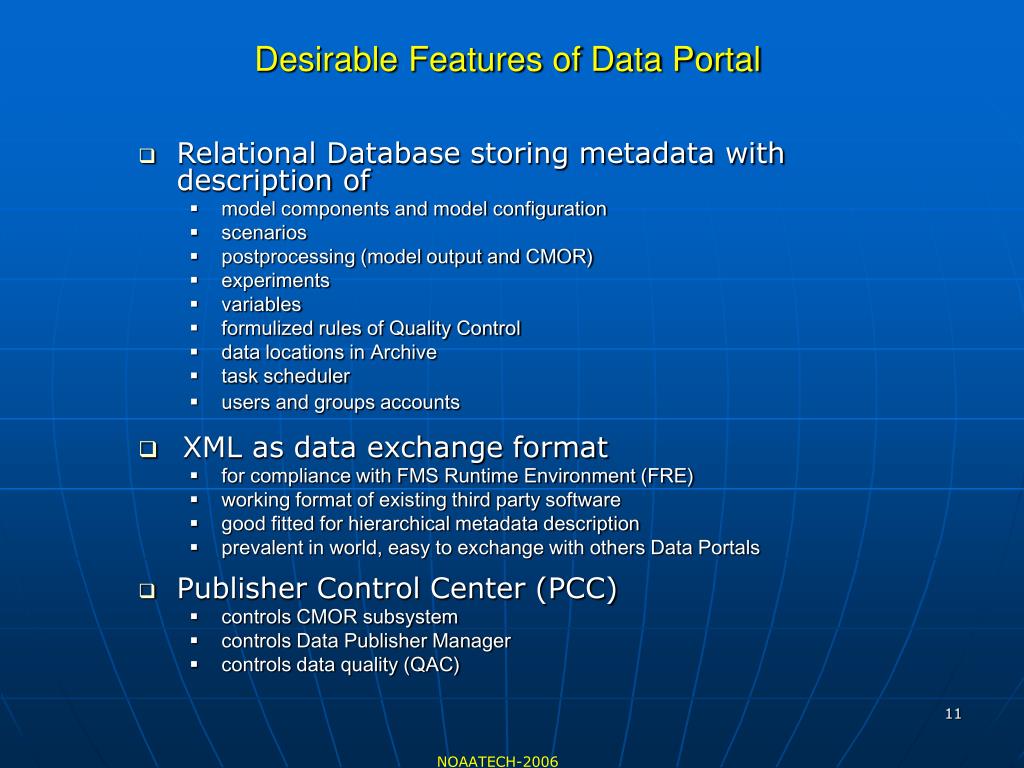 Desirable Features of Data Portal

❑ Relational Database storing metadata with description of
▪ model components and model configuration
▪ scenarios
▪ postprocessing (model output and CMOR)
▪ experiments
▪ variables
▪ formulized rules of Quality Control
▪ data locations in Archive
▪ task scheduler
▪ users and groups accounts

❑ XML as data exchange format
▪ for compliance with FMS Runtime Environment (FRE)
▪ working format of existing third party software
▪ good fitted for hierarchical metadata description
▪ prevalent in world, easy to exchange with others Data Portals

❑ Publisher Control Center (PCC)
▪ controls CMOR subsystem
▪ controls Data Publisher Manager
▪ controls data quality (QAC)

11

NOAATECH-2006